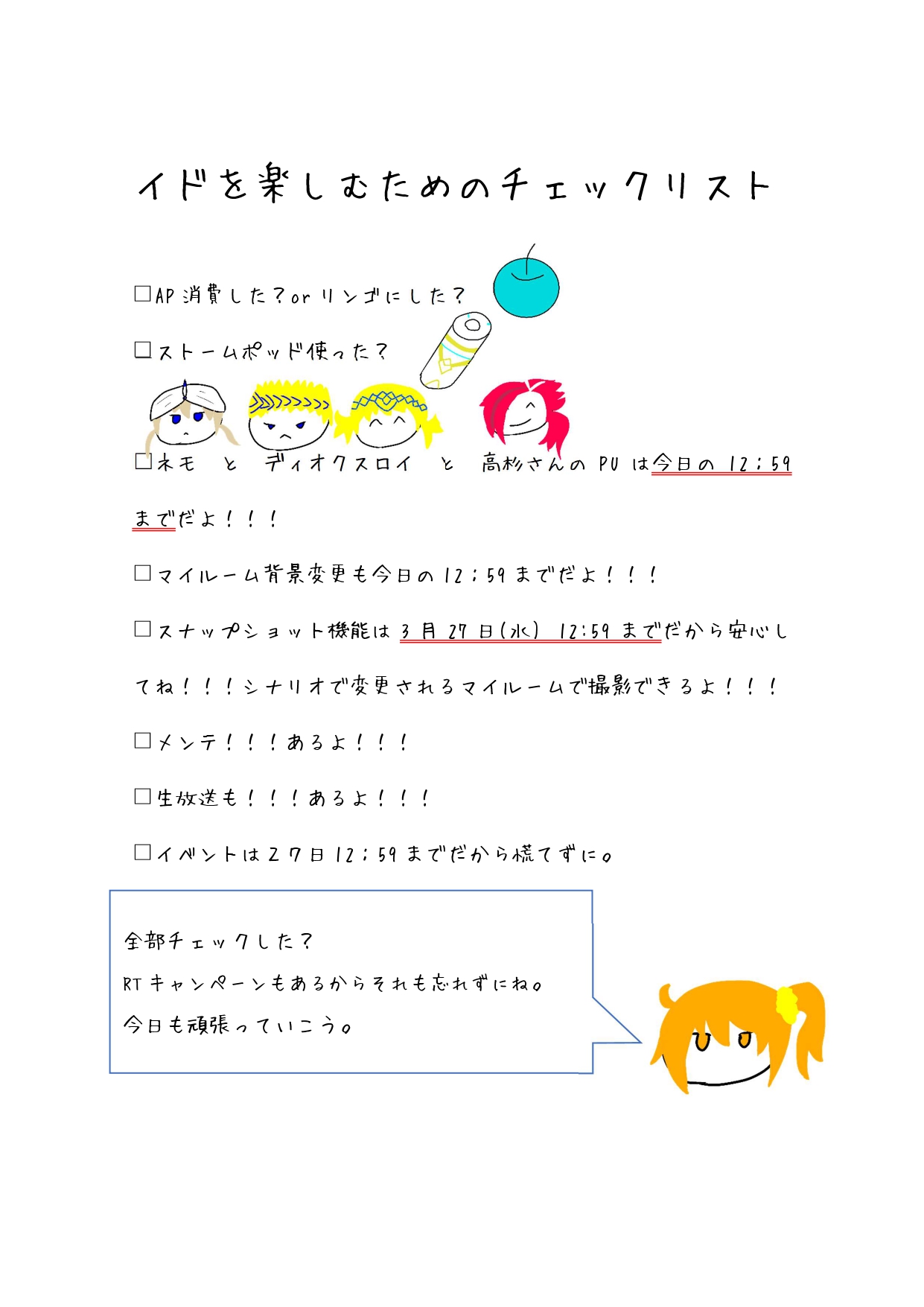 イドを楽しむためのチェックリスト

☐AP消費した？orリンゴにした？

☐ストームポッド使った？

☐ネモ と ディオクスロイ と 高杉さんのPUは今日の12：59までだよ！！！

☐マイルーム背景変更も今日の12：59までだよ！！！

☐スナップショット機能は3月27日(水) 12:59までだから安心してね！！！シナリオで変更されるマイルームで撮影できるよ！！！

☐メンテ！！！あるよ！！！

☐生放送も！！！あるよ！！！

☐イベントは27日12：59までだから慌てずに。

全部チェックした？
RTキャンペーンもあるからそれも忘れずにね。
今日も頑張っていこう。